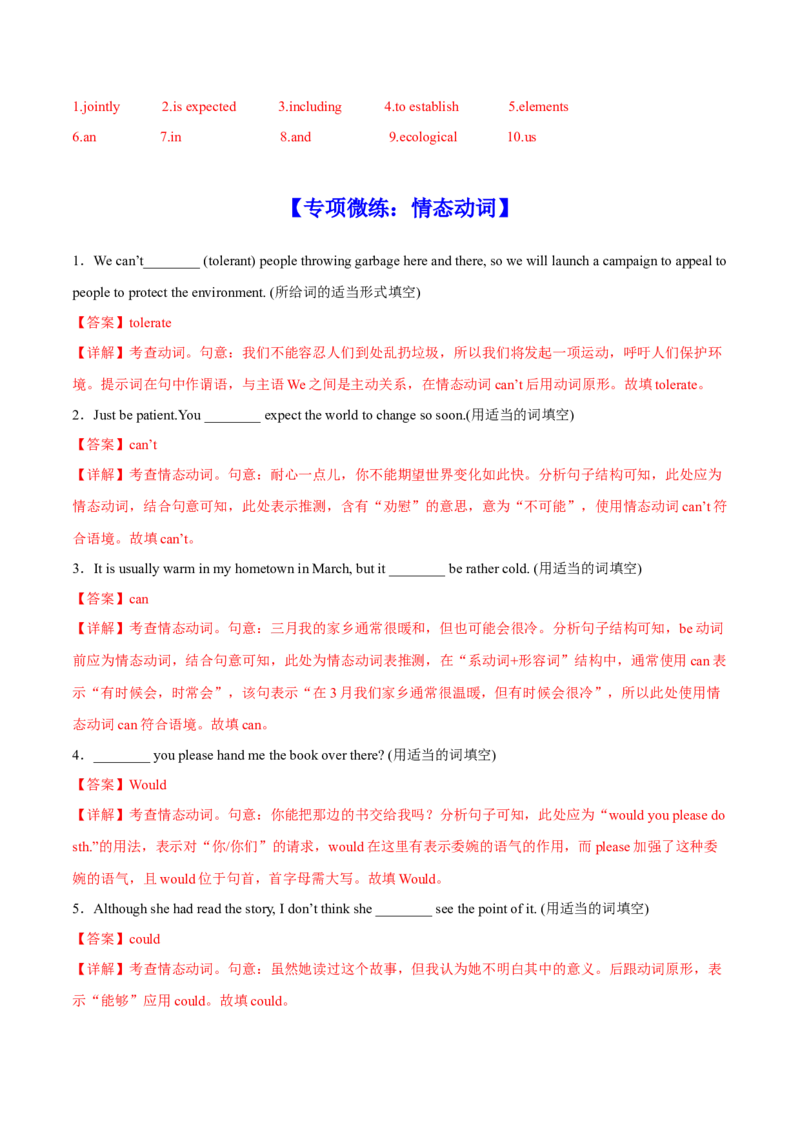 1.jointly 2.is expected 3.including 4.to establish 5.elements
6.an 7.in 8.and 9.ecological 10.us

【专项微练：情态动词】

1．We can't________ (tolerant) people throwing garbage here and there, so we will launch a campaign to appeal to people to protect the environment. (所给词的适当形式填空)
【答案】tolerate
【详解】考查动词。句意：我们不能容忍人们到处乱扔垃圾，所以我们将发起一项运动，呼吁人们保护环境。提示词在句中作谓语，与主语 We 之间是主动关系，在情态动词 can't 后用动词原形。故填 tolerate。
2．Just be patient.You ________ expect the world to change so soon.(用适当的词填空)
【答案】can't
【详解】考查情态动词。句意：耐心一点儿，你不能期望世界变化如此快。分析句子结构可知，此处应为情态动词，结合句意可知，此处表示推测，含有“劝慰”的意思，意为“不可能”，使用情态动词 can't 符合语境。故填 can't。
3．It is usually warm in my hometown in March, but it ________ be rather cold. (用适当的词填空)
【答案】can
【详解】考查情态动词。句意：三月我的家乡通常很暖和，但也可能会很冷。分析句子结构可知，be 动词前应为情态动词，结合句意可知，此处为情态动词表推测，在“系动词+形容词”结构中，通常使用 can 表示“有时候会，时常会”，该句表示“在 3 月我们家乡通常很温暖，但有时候会很冷”，所以此处使用情态动词 can 符合语境。故填 can。
4．________ you please hand me the book over there? (用适当的词填空)
【答案】Would
【详解】考查情态动词。句意：你能把那边的书交给我吗？分析句子可知，此处应为“would you please do sth.”的用法，表示对“你/你们”的请求，would 在这里有表示委婉的语气的作用，而 please 加强了这种委婉的语气，且 would 位于句首，首字母需大写。故填 Would。
5．Although she had read the story, I don't think she ________ see the point of it. (用适当的词填空)
【答案】could
【详解】考查情态动词。句意：虽然她读过这个故事，但我认为她不明白其中的意义。后跟动词原形，表示“能够”应用 could。故填 could。